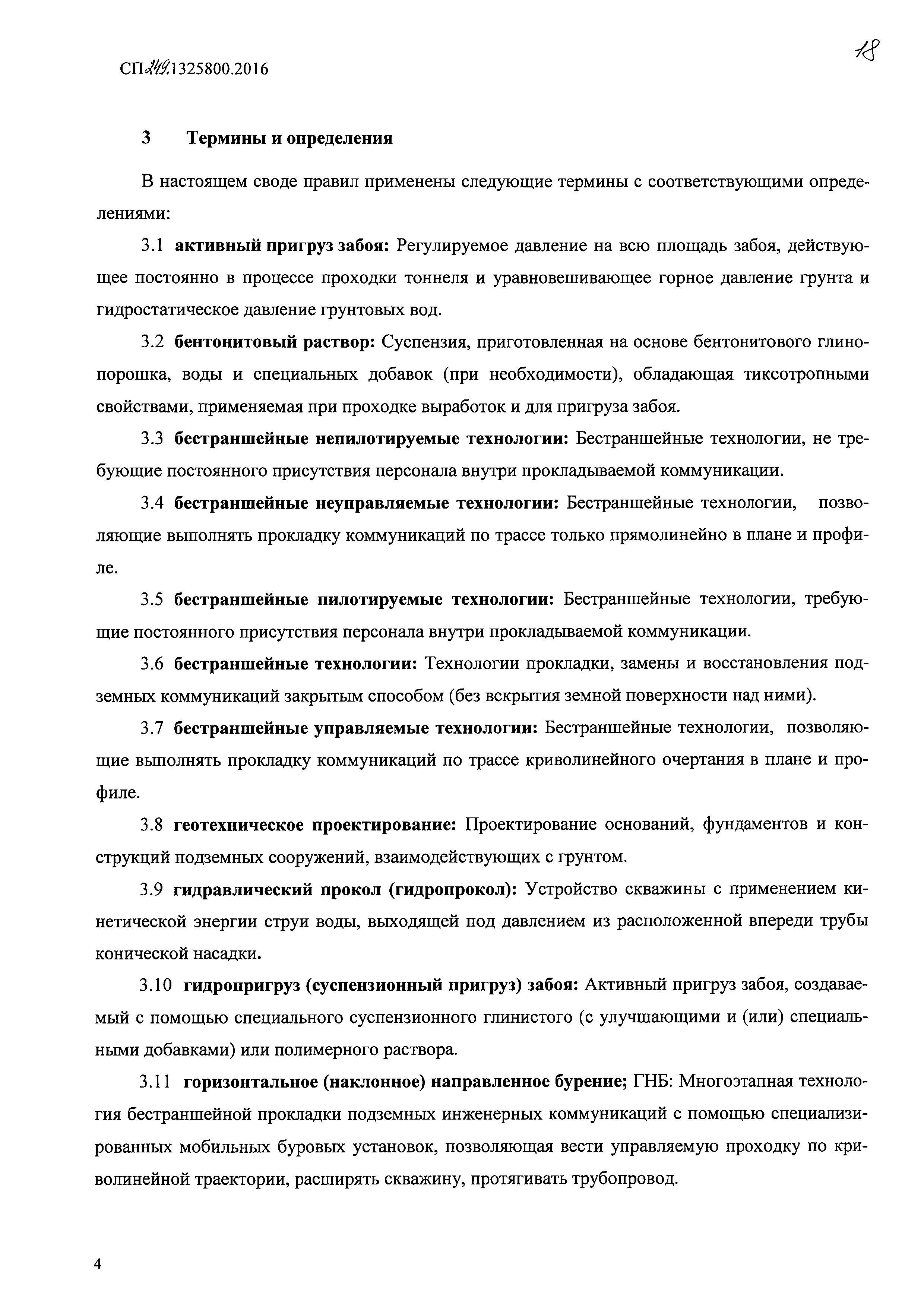 СП 249.1325800.2016

18

3 Термины и определения

В настоящем своде правил применены следующие термины с соответствующими определениями:

3.1 активный пригруз забоя: Регулируемое давление на всю площадь забоя, действующее постоянно в процессе проходки тоннеля и уравновешивающее горное давление грунта и гидростатическое давление грунтовых вод.

3.2 бентонитовый раствор: Суспензия, приготовленная на основе бентонитового глинопорошка, воды и специальных добавок (при необходимости), обладающая тиксотропными свойствами, применяемая при проходке выработок и для пригруза забоя.

3.3 бестраншейные непилотируемые технологии: Бестраншейные технологии, не требующие постоянного присутствия персонала внутри прокладываемой коммуникации.

3.4 бестраншейные неуправляемые технологии: Бестраншейные технологии, позволяющие выполнять прокладку коммуникаций по трассе только прямолинейно в плане и профиле.

3.5 бестраншейные пилотируемые технологии: Бестраншейные технологии, требующие постоянного присутствия персонала внутри прокладываемой коммуникации.

3.6 бестраншейные технологии: Технологии прокладки, замены и восстановления подземных коммуникаций закрытым способом (без вскрытия земной поверхности над ними).

3.7 бестраншейные управляемые технологии: Бестраншейные технологии, позволяющие выполнять прокладку коммуникаций по трассе криволинейного очертания в плане и профиле.

3.8 геотехническое проектирование: Проектирование оснований, фундаментов и конструкций подземных сооружений, взаимодействующих с грунтом.

3.9 гидравлический прокол (гидропрокол): Устройство скважины с применением кинетической энергии струи воды, выходящей под давлением из расположенной впереди трубы конической насадки.

3.10 гидропригруз (суспензионный пригруз) забоя: Активный пригруз забоя, создаваемый с помощью специального суспензионного глинистого (с улучшающими и (или) специальными добавками) или полимерного раствора.

3.11 горизонтальное (наклонное) направленное бурение; ГНБ: Многоэтапная технология бестраншейной прокладки подземных инженерных коммуникаций с помощью специализированных мобильных буровых установок, позволяющая вести управляемую проходку по криволинейной траектории, расширять скважину, протягивать трубопровод.

4